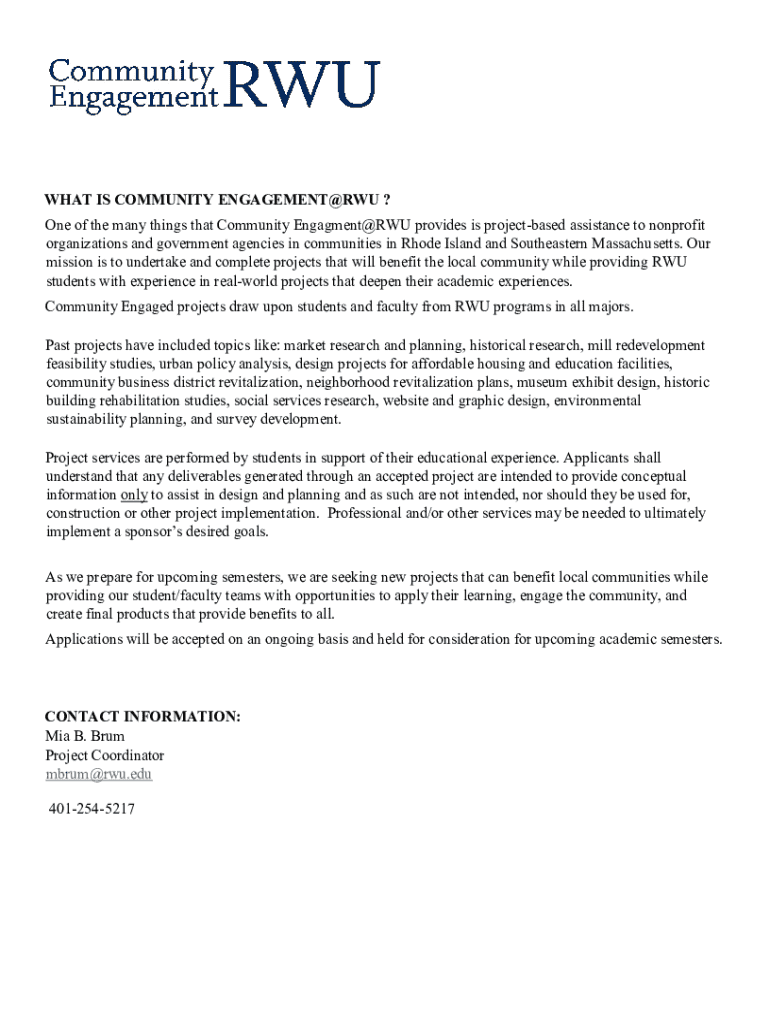 Community Engagement RWU

WHAT IS COMMUNITY ENGAGEMENT@RWU ?

One of the many things that Community Engagment@RWU provides is project-based assistance to nonprofit organizations and government agencies in communities in Rhode Island and Southeastern Massachusetts. Our mission is to undertake and complete projects that will benefit the local community while providing RWU students with experience in real-world projects that deepen their academic experiences.

Community Engaged projects draw upon students and faculty from RWU programs in all majors.

Past projects have included topics like: market research and planning, historical research, mill redevelopment feasibility studies, urban policy analysis, design projects for affordable housing and education facilities, community business district revitalization, neighborhood revitalization plans, museum exhibit design, historic building rehabilitation studies, social services research, website and graphic design, environmental sustainability planning, and survey development.

Project services are performed by students in support of their educational experience. Applicants shall understand that any deliverables generated through an accepted project are intended to provide conceptual information only to assist in design and planning and as such are not intended, nor should they be used for, construction or other project implementation. Professional and/or other services may be needed to ultimately implement a sponsor's desired goals.

As we prepare for upcoming semesters, we are seeking new projects that can benefit local communities while providing our student/faculty teams with opportunities to apply their learning, engage the community, and create final products that provide benefits to all.

Applications will be accepted on an ongoing basis and held for consideration for upcoming academic semesters.

CONTACT INFORMATION:
Mia B. Brum
Project Coordinator
mbrum@rwu.edu

401-254-5217